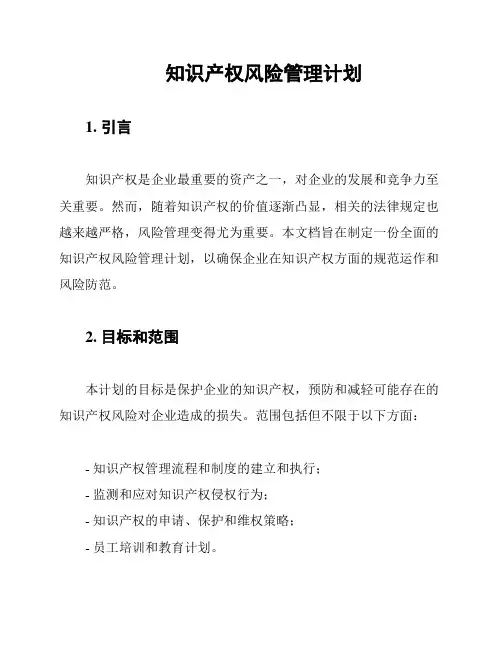 知识产权风险管理计划

1. 引言

知识产权是企业最重要的资产之一，对企业的发展和竞争力至关重要。然而，随着知识产权的价值逐渐凸显，相关的法律规定也越来越严格，风险管理变得尤为重要。本文档旨在制定一份全面的知识产权风险管理计划，以确保企业在知识产权方面的规范运作和风险防范。

2. 目标和范围

本计划的目标是保护企业的知识产权，预防和减轻可能存在的知识产权风险对企业造成的损失。范围包括但不限于以下方面：

- 知识产权管理流程和制度的建立和执行；
- 监测和应对知识产权侵权行为；
- 知识产权的申请、保护和维权策略；
- 员工培训和教育计划。